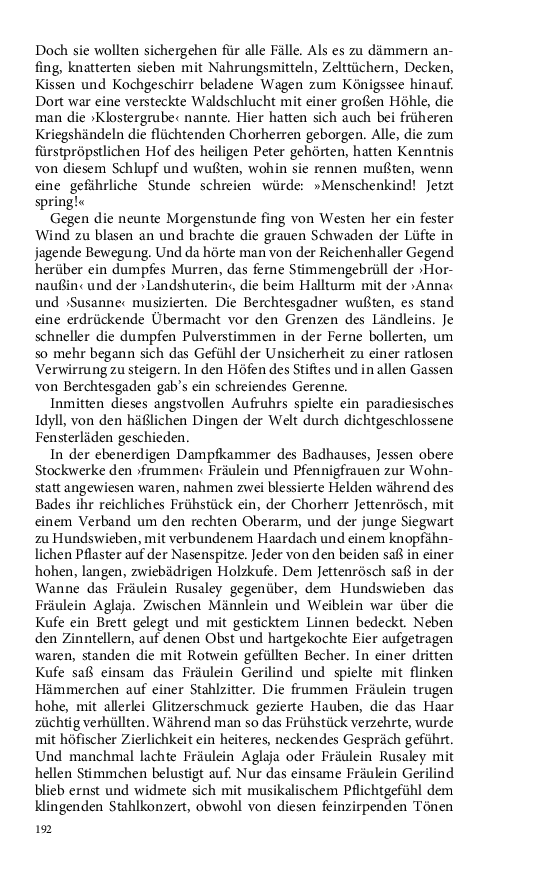 Doch sie wollten sichergehen für alle Fälle. Als es zu dämmern anfing, knatterten sieben mit Nahrungsmitteln, Zelttüchern, Decken, Kissen und Kochgeschirr beladene Wagen zum Königssee hinauf. Dort war eine versteckte Waldschlucht mit einer großen Höhle, die man die ›Klostergrube‹ nannte. Hier hatten sich auch bei früheren Kriegshändeln die flüchtenden Chorherren geborgen. Alle, die zum fürstpröpstlichen Hof des heiligen Peter gehörten, hatten Kenntnis von diesem Schlupf und wußten, wohin sie rennen mußten, wenn eine gefährliche Stunde schreien würde: »Menschenkind! Jetzt spring!«

Gegen die neunte Morgenstunde fing von Westen her ein fester Wind zu blasen an und brachte die grauen Schwaden der Lüfte in jagende Bewegung. Und da hörte man von der Reichenhaller Gegend herüber ein dumpfes Murren, das ferne Stimmengebrüll der ›Hornaußin‹ und der ›Landshuterin‹, die beim Hallturm mit der ›Anna‹ und ›Susanne‹ musizierten. Die Berchtesgadner wußten, es stand eine erdrückende Übermacht vor den Grenzen des Ländleins. Je schneller die dumpfen Pulverstimmen in der Ferne bollerten, um so mehr begann sich das Gefühl der Unsicherheit zu einer ratlosen Verwirrung zu steigern. In den Höfen des Stiftes und in allen Gassen von Berchtesgaden gab's ein schreiendes Gerenne.

Inmitten dieses angstvollen Aufruhrs spielte ein paradiesisches Idyll, von den häßlichen Dingen der Welt durch dichtgeschlossene Fensterläden geschieden.

In der ebenerdigen Dampfkammer des Badhauses, Jessen obere Stockwerke den ›frummen‹ Fräulein und Pfennigfrauen zur Wohnstatt angewiesen waren, nahmen zwei blessierte Helden während des Bades ihr reichliches Frühstück ein, der Chorherr Jettenrösch, mit einem Verband um den rechten Oberarm, und der junge Siegwart zu Hundswieben, mit verbundenem Haardach und einem knopfähnlichen Pflaster auf der Nasenspitze. Jeder von den beiden saß in einer hohen, langen, zwiebädrigen Holzkufe. Dem Jettenrösch saß in der Wanne das Fräulein Rusaley gegenüber, dem Hundswieben das Fräulein Aglaja. Zwischen Männlein und Weiblein war über die Kufe ein Brett gelegt und mit gesticktem Linnen bedeckt. Neben den Zinntellern, auf denen Obst und hartgekochte Eier aufgetragen waren, standen die mit Rotwein gefüllten Becher. In einer dritten Kufe saß einsam das Fräulein Gerilind und spielte mit flinken Hämmerchen auf einer Stahlzitter. Die frummen Fräulein trugen hohe, mit allerlei Glitzerschmuck gezierte Hauben, die das Haar züchtig verhüllten. Während man so das Frühstück verzehrte, wurde mit höfischer Zierlichkeit ein heiteres, neckendes Gespräch geführt. Und manchmal lachte Fräulein Aglaja oder Fräulein Rusaley mit hellen Stimmchen belustigt auf. Nur das einsame Fräulein Gerilind blieb ernst und widmete sich mit musikalischem Pflichtgefühl dem klingenden Stahlkonzert, obwohl von diesen feinzirpenden Tönen

192